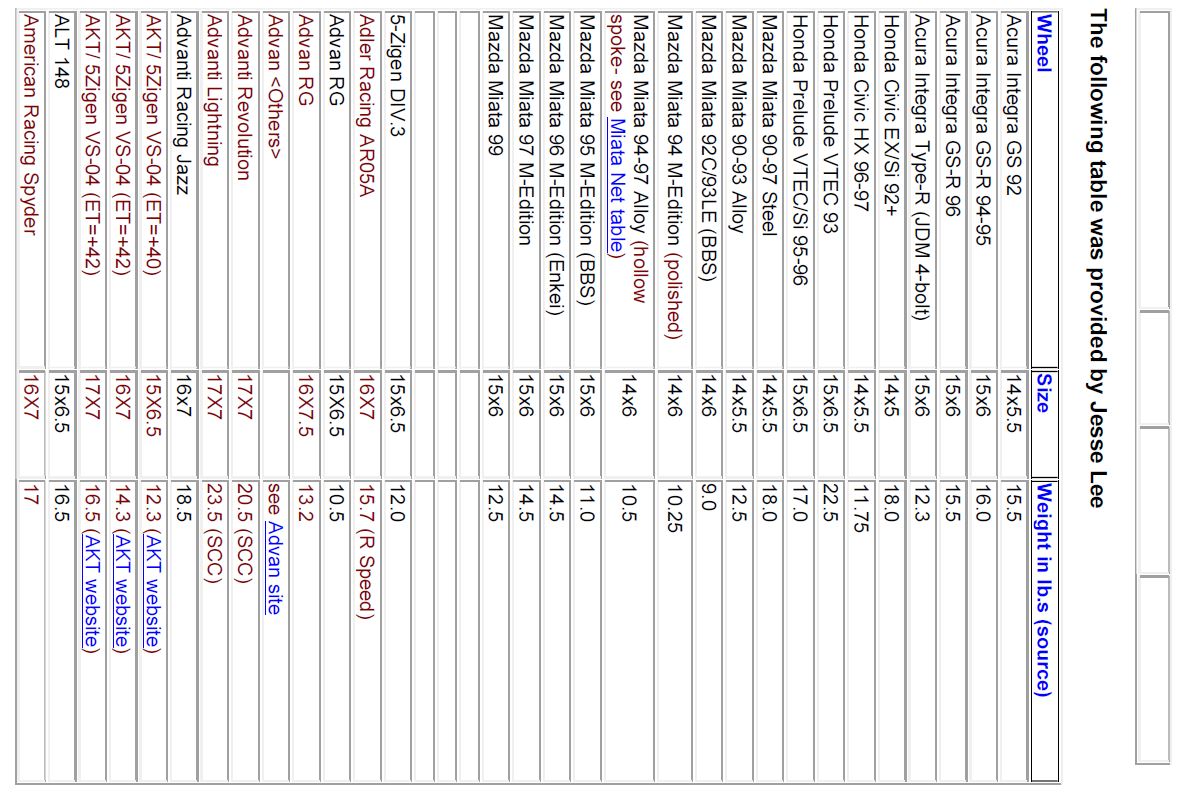 The following table was provided by Jesse Lee

| Wheel | Size | Weight in lb.s (source) |
|---|---|---|
| Acura Integra GS 92 | 14x5.5 | 15.5 |
| Acura Integra GS-R 94-95 | 15x6 | 16.0 |
| Acura Integra GS-R 96 | 15x6 | 15.5 |
| Acura Integra Type-R (JDM 4-bolt) | 15x6 | 12.3 |
| Honda Civic EX/Si 92+ | 14x5 | 18.0 |
| Honda Civic HX 96-97 | 14x5.5 | 11.75 |
| Honda Prelude VTEC 93 | 15x6.5 | 22.5 |
| Honda Prelude VTEC/Si 95-96 | 15x6.5 | 17.0 |
| Mazda Miata 90-97 Steel | 14x5.5 | 18.0 |
| Mazda Miata 90-93 Alloy | 14x5.5 | 12.5 |
| Mazda Miata 92C/93LE (BBS) | 14x6 | 9.0 |
| Mazda Miata 94 M-Edition (polished) | 14x6 | 10.25 |
| Mazda Miata 94-97 Alloy (hollow spoke- see Miata Net table) | 14x6 | 10.5 |
| Mazda Miata 95 M-Edition (BBS) | 15x6 | 11.0 |
| Mazda Miata 96 M-Edition (Enkei) | 15x6 | 14.5 |
| Mazda Miata 97 M-Edition | 15x6 | 14.5 |
| Mazda Miata 99 | 15x6 | 12.5 |
| | | |
| | | |
| 5-Zigen DIV.3 | 15x6.5 | 12.0 |
| Adler Racing AR05A | 16X7 | 15.7 (R Speed) |
| Advan RG | 15X6.5 | 10.5 |
| Advan RG | 16X7.5 | 13.2 |
| Advan <Others> | | see Advan site |
| Advanti Revolution | 17X7 | 20.5 (SCC) |
| Advanti Lightning | 17X7 | 23.5 (SCC) |
| Advanti Racing Jazz | 16x7 | 18.5 |
| AKT/ 5Zigen VS-04 (ET=+40) | 15X6.5 | 12.3 (AKT website) |
| AKT/ 5Zigen VS-04 (ET=+42) | 16X7 | 14.3 (AKT website) |
| AKT/ 5Zigen VS-04 (ET=+42) | 17X7 | 16.5 (AKT website) |
| ALT 148 | 15x6.5 | 16.5 |
| American Racing Spyder | 16X7 | 17 |